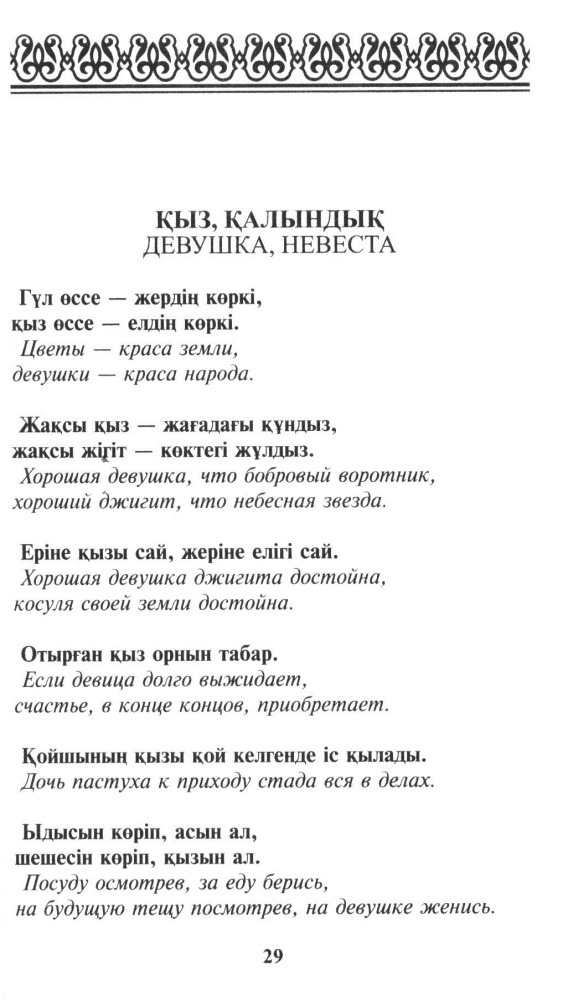 ҚЫЗ, ҚАЛЫНДЫҚ
ДЕВУШКА, НЕВЕСТА

Гүл өссе — жердің көркі,
қыз өссе — елдің көркі.
Цветы — краса земли,
девушки — краса народа.

Жақсы қыз — жағадағы құндыз,
жақсы жігіт — көктегі жұлдыз.
Хорошая девушка, что бобровый воротник,
хороший джигит, что небесная звезда.

Еріне қызы сай, жеріне елігі сай.
Хорошая девушка джигита достойна,
косуля своей земли достойна.

Отырған қыз орнын табар.
Если девица долго выжидает,
счастье, в конце концов, приобретает.

Қойшының қызы қой келгенде іс қылады.
Дочь пастуха к приходу стада вся в делах.

Ыдысын көріп, асын ал,
шешесін көріп, қызын ал.
Посуду осмотрев, за еду берись,
на будущую тещу посмотрев, на девушке женись.

29